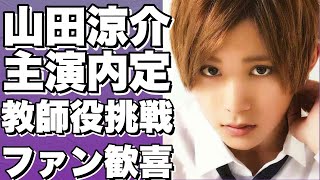 山田涼介
主演内定
教師役挑戦
ファン歓喜